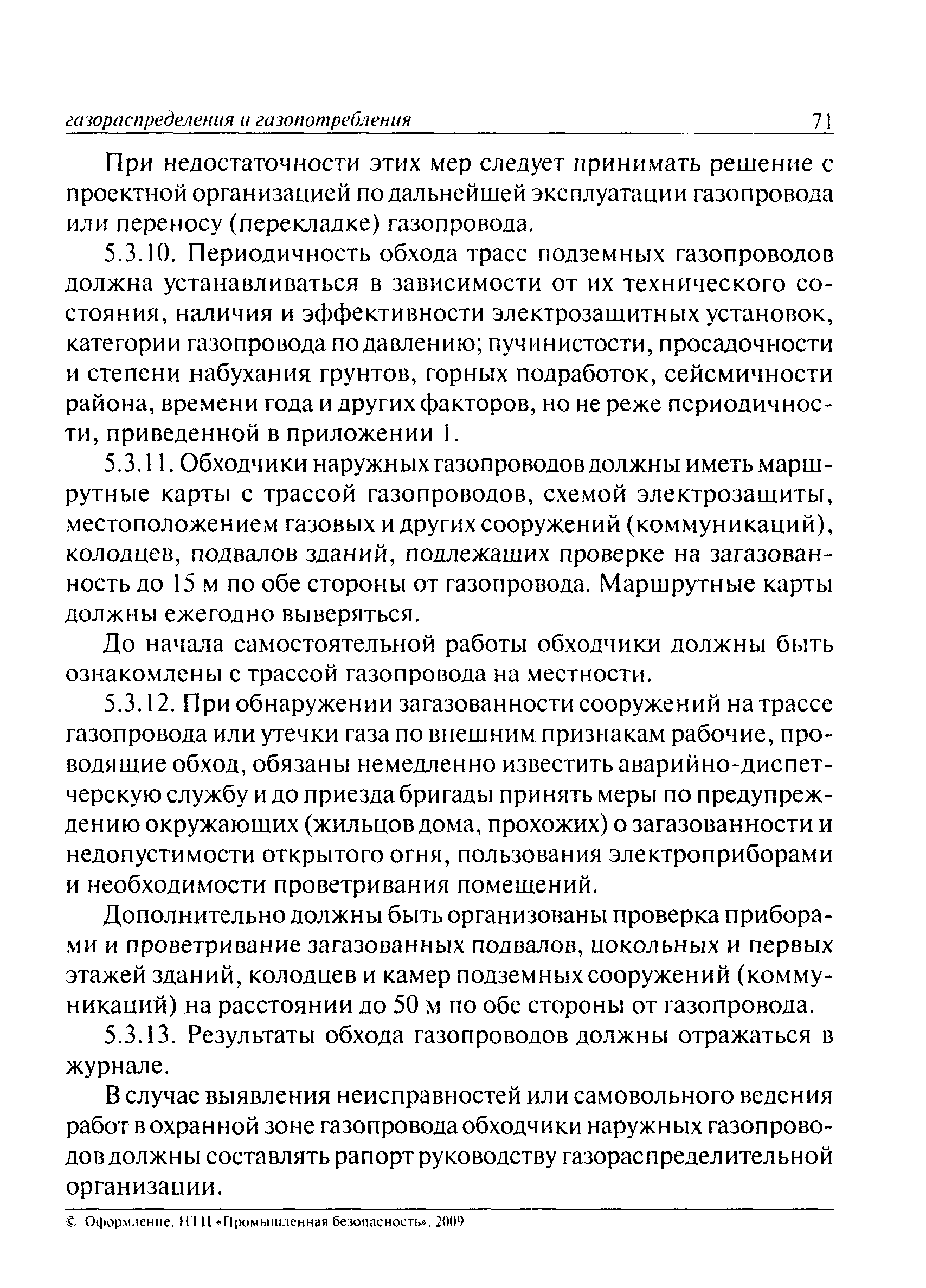 газораспределения и газопотребления 71

При недостаточности этих мер следует принимать решение с проектной организацией по дальнейшей эксплуатации газопровода или переносу (перекладке) газопровода.

5.3.10. Периодичность обхода трасс подземных газопроводов должна устанавливаться в зависимости от их технического состояния, наличия и эффективности электрозащитных установок, категории газопровода по давлению; пучинистости, просадочности и степени набухания грунтов, горных подработок, сейсмичности района, времени года и других факторов, но не реже периодичности, приведенной в приложении 1.

5.3.11. Обходчики наружных газопроводов должны иметь маршрутные карты с трассой газопроводов, схемой электрозащиты, местоположением газовых и других сооружений (коммуникаций), колодцев, подвалов зданий, подлежащих проверке на загазованность до 15 м по обе стороны от газопровода. Маршрутные карты должны ежегодно выверяться.

До начала самостоятельной работы обходчики должны быть ознакомлены с трассой газопровода на местности.

5.3.12. При обнаружении загазованности сооружений на трассе газопровода или утечки газа по внешним признакам рабочие, проводящие обход, обязаны немедленно известить аварийно-диспетчерскую службу и до приезда бригады принять меры по предупреждению окружающих (жильцов дома, прохожих) о загазованности и недопустимости открытого огня, пользования электроприборами и необходимости проветривания помещений.

Дополнительно должны быть организованы проверка приборами и проветривание загазованных подвалов, цокольных и первых этажей зданий, колодцев и камер подземных сооружений (коммуникаций) на расстоянии до 50 м по обе стороны от газопровода.

5.3.13. Результаты обхода газопроводов должны отражаться в журнале.

В случае выявления неисправностей или самовольного ведения работ в охранной зоне газопровода обходчики наружных газопроводов должны составлять рапорт руководству газораспределительной организации.

© Оформление. НТЦ «Промышленная безопасность», 2009